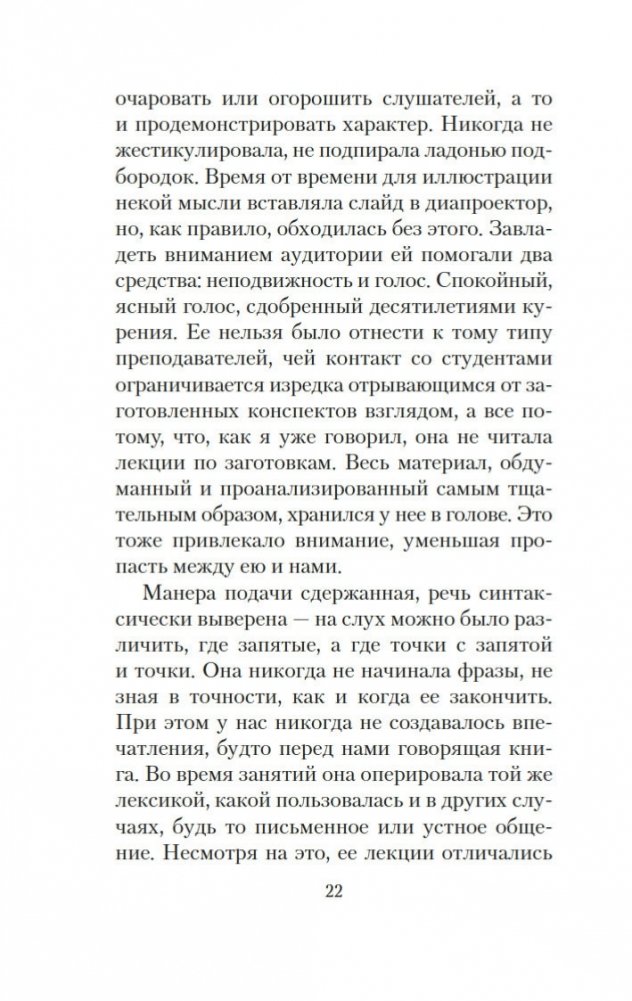 очаровать или огорошить слушателей, а то и продемонстрировать характер. Никогда не жестикулировала, не подпирала ладонью подбородок. Время от времени для иллюстрации некой мысли вставляла слайд в диапроектор, но, как правило, обходилась без этого. Завладеть вниманием аудитории ей помогали два средства: неподвижность и голос. Спокойный, ясный голос, сдобренный десятилетиями курения. Ее нельзя было отнести к тому типу преподавателей, чей контакт со студентами ограничивается изредка отрывающимся от заготовленных конспектов взглядом, а все потому, что, как я уже говорил, она не читала лекции по заготовкам. Весь материал, обдуманный и проанализированный самым тщательным образом, хранился у нее в голове. Это тоже привлекало внимание, уменьшая пропасть между ею и нами.

Манера подачи сдержанная, речь синтаксически выверена — на слух можно было различить, где запятые, а где точки с запятой и точки. Она никогда не начинала фразы, не зная в точности, как и когда ее закончить. При этом у нас никогда не создавалось впечатления, будто перед нами говорящая книга. Во время занятий она оперировала той же лексикой, какой пользовалась и в других случаях, будь то письменное или устное общение. Несмотря на это, ее лекции отличались

22